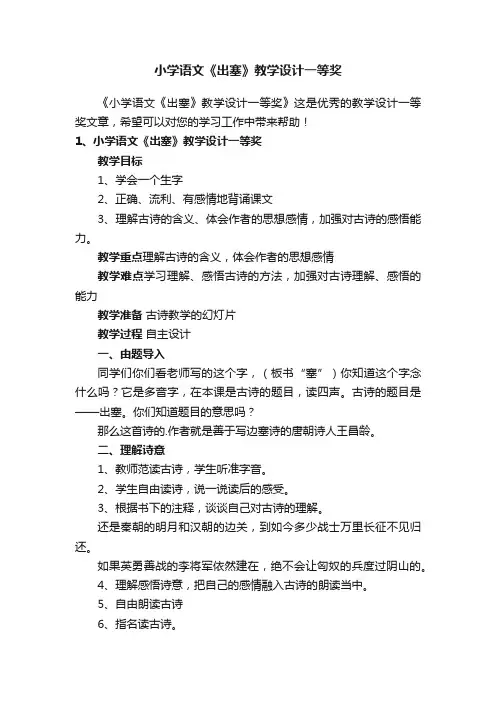 小学语文《出塞》教学设计一等奖

《小学语文《出塞》教学设计一等奖》这是优秀的教学设计一等奖文章，希望可以对您的学习工作中带来帮助！

1、小学语文《出塞》教学设计一等奖

教学目标

1、学会一个生字

2、正确、流利、有感情地背诵课文

3、理解古诗的含义、体会作者的思想感情，加强对古诗的感悟能力。

教学重点理解古诗的含义，体会作者的思想感情

教学难点学习理解、感悟古诗的方法，加强对古诗理解、感悟的能力

教学准备 古诗教学的幻灯片

教学过程 自主设计

一、由题导入

同学们你们看老师写的这个字，（板书“塞”）你知道这个字念什么吗？它是多音字，在本课是古诗的题目，读四声。古诗的题目是——出塞。你们知道题目的意思吗？

那么这首诗的.作者就是善于写边塞诗的唐朝诗人王昌龄。

二、理解诗意

1、教师范读古诗，学生听准字音。

2、学生自由读诗，说一说读后的感受。

3、根据书下的注释，谈谈自己对古诗的理解。

还是秦朝的明月和汉朝的边关，到如今多少战士万里长征不见归还。

如果英勇善战的李将军依然建在，绝不会让匈奴的兵度过阴山的。

4、理解感悟诗意，把自己的感情融入古诗的朗读当中。

5、自由朗读古诗

6、指名读古诗。